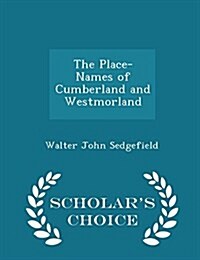 The Place-Names of Cumberland and Westmorland

Walter John Sedgefield

SCHOLAR'S CHOICE